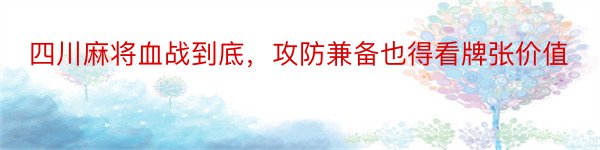 四川麻将血战到底，攻防兼备也得看牌张价值